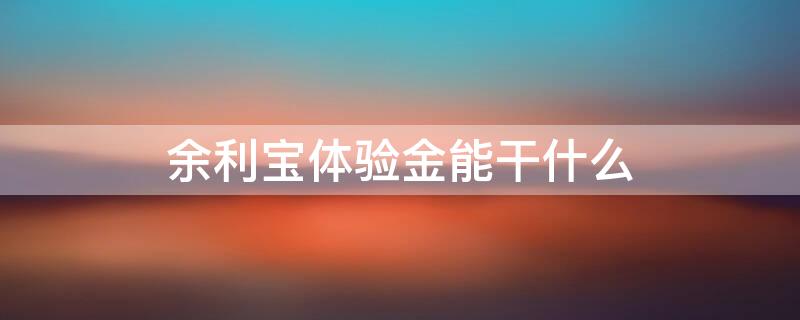 余利宝体验金能干什么